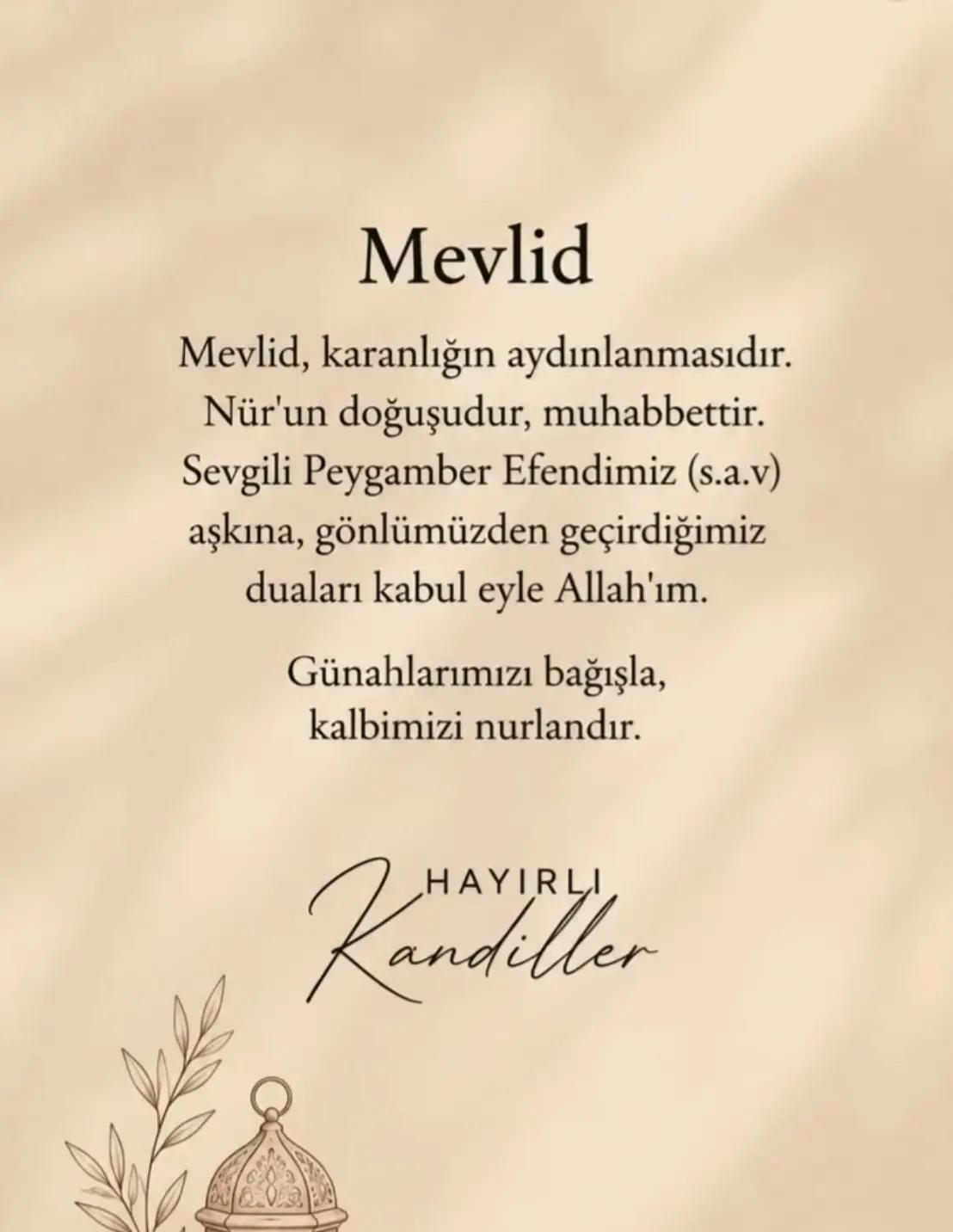 Mevlid

Mevlid, karanlığın aydınlanmasıdır. Nür'un doğuşudur, muhabbettir. Sevgili Peygamber Efendimiz (s.a.v) aşkına, gönlümüzden geçirdiğimiz duaları kabul eyle Allah'ım.

Günahlarımızı bağışla, kalbimizi nurlandır.

HAYIRLI
Kandiller